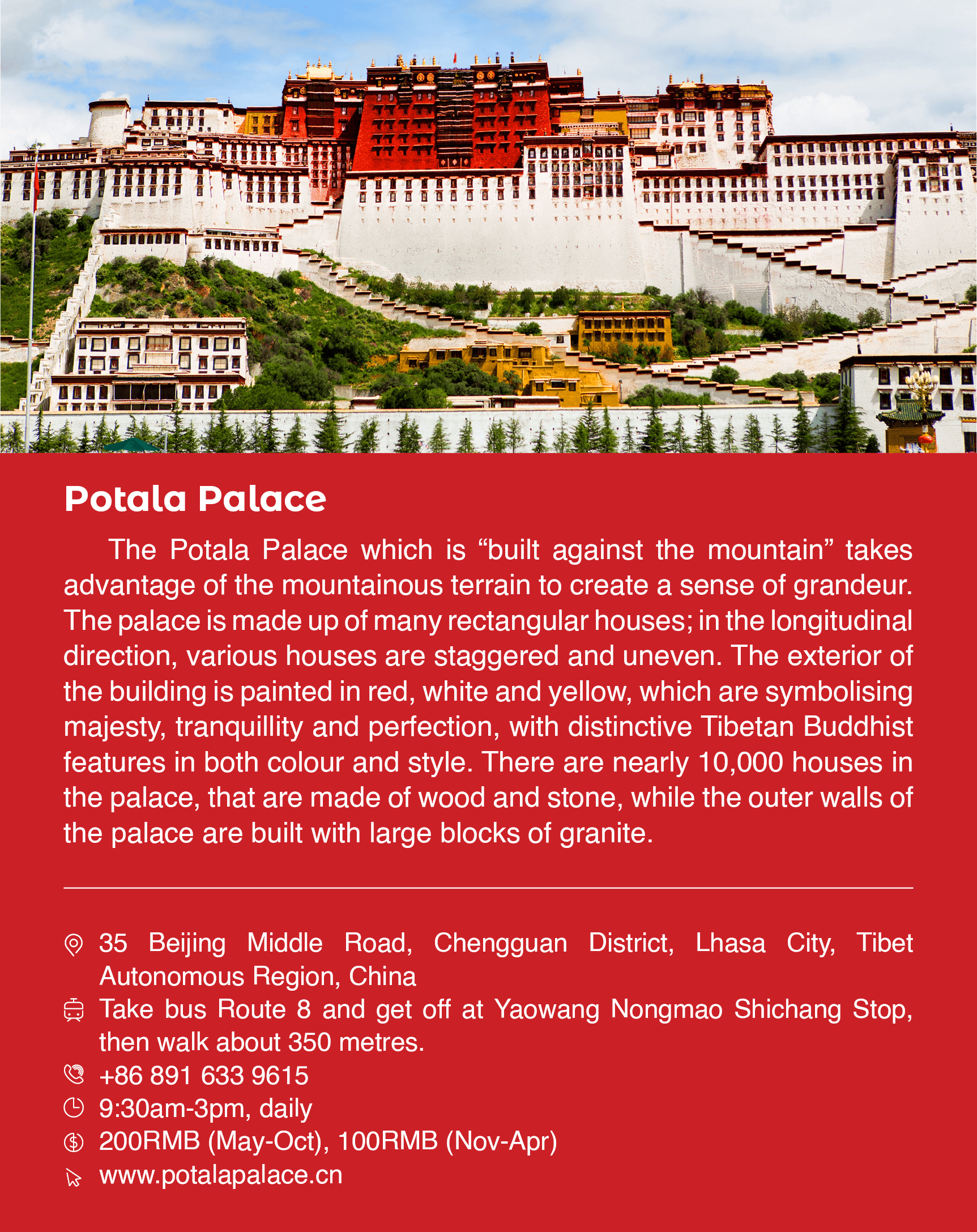 Potala Palace

The Potala Palace which is “built against the mountain” takes advantage of the mountainous terrain to create a sense of grandeur. The palace is made up of many rectangular houses; in the longitudinal direction, various houses are staggered and uneven. The exterior of the building is painted in red, white and yellow, which are symbolising majesty, tranquillity and perfection, with distinctive Tibetan Buddhist features in both colour and style. There are nearly 10,000 houses in the palace, that are made of wood and stone, while the outer walls of the palace are built with large blocks of granite.

35 Beijing Middle Road, Chengguan District, Lhasa City, Tibet Autonomous Region, China
Take bus Route 8 and get off at Yaowang Nongmao Shichang Stop, then walk about 350 metres.
+86 891 633 9615
9:30am-3pm, daily
200RMB (May-Oct), 100RMB (Nov-Apr)
www.potalapalace.cn